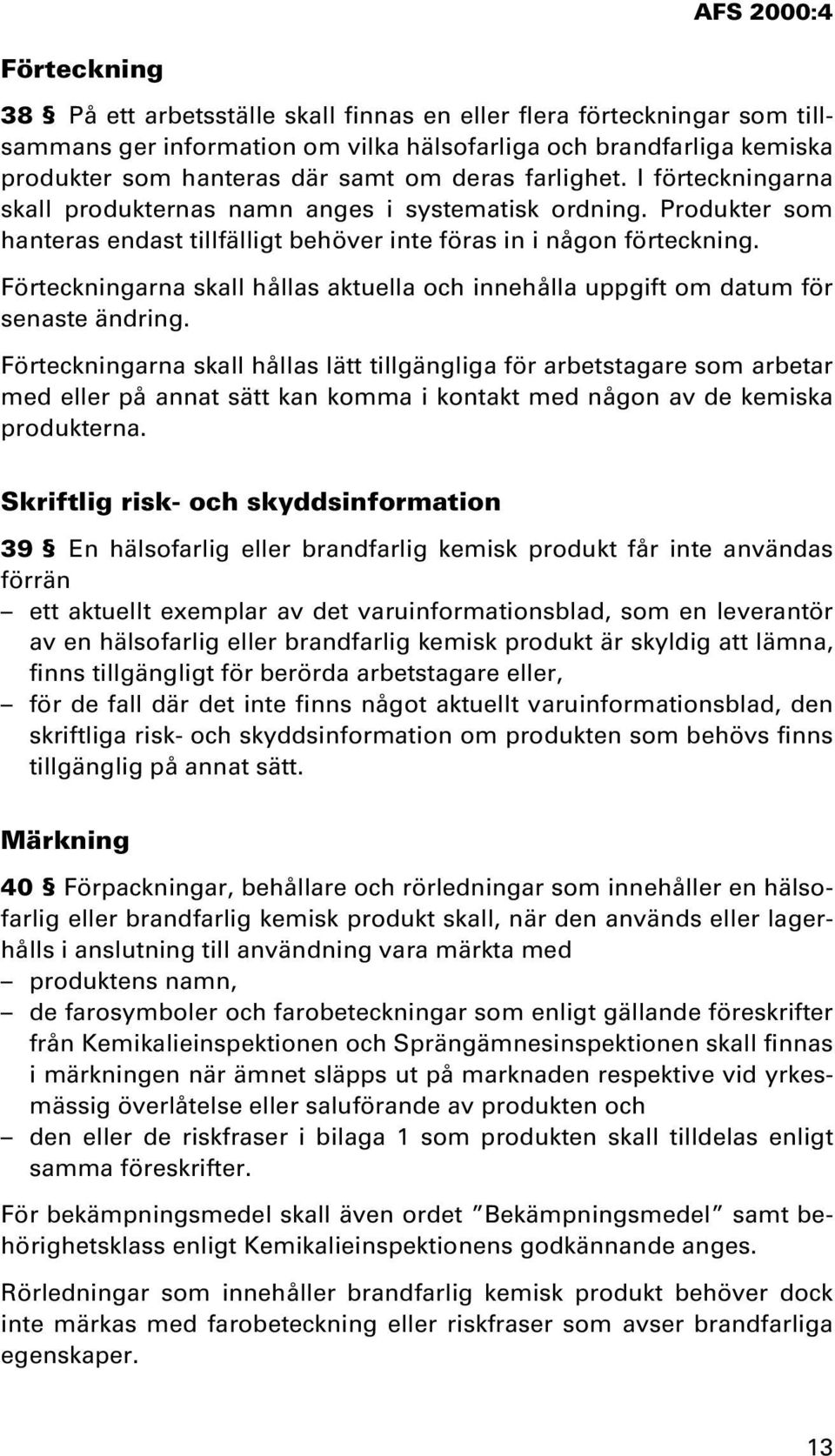 AFS 2000:4

Förteckning

38 § På ett arbetsställe skall finnas en eller flera förteckningar som tillsammans ger information om vilka hälsofarliga och brandfarliga kemiska produkter som hanteras där samt om deras farlighet. I förteckningarna skall produkternas namn anges i systematisk ordning. Produkter som hanteras endast tillfälligt behöver inte föras in i någon förteckning.

Förteckningarna skall hållas aktuella och innehålla uppgift om datum för senaste ändring.

Förteckningarna skall hållas lätt tillgängliga för arbetstagare som arbetar med eller på annat sätt kan komma i kontakt med någon av de kemiska produkterna.

Skriftlig risk- och skyddsinformation

39 § En hälsofarlig eller brandfarlig kemisk produkt får inte användas förrän
– ett aktuellt exemplar av det varuinformationsblad, som en leverantör av en hälsofarlig eller brandfarlig kemisk produkt är skyldig att lämna, finns tillgängligt för berörda arbetstagare eller,
– för de fall där det inte finns något aktuellt varuinformationsblad, den skriftliga risk- och skyddsinformation om produkten som behövs finns tillgänglig på annat sätt.

Märkning

40 § Förpackningar, behållare och rörledningar som innehåller en hälsofarlig eller brandfarlig kemisk produkt skall, när den används eller lagerhålls i anslutning till användning vara märkta med
– produktens namn,
– de farosymboler och farobeteckningar som enligt gällande föreskrifter från Kemikalieinspektionen och Sprängämnesinspektionen skall finnas i märkningen när ämnet släpps ut på marknaden respektive vid yrkesmässig överlåtelse eller saluförande av produkten och
– den eller de riskfraser i bilaga 1 som produkten skall tilldelas enligt samma föreskrifter.

För bekämpningsmedel skall även ordet ”Bekämpningsmedel” samt behörighetsklass enligt Kemikalieinspektionens godkännande anges.

Rörledningar som innehåller brandfarlig kemisk produkt behöver dock inte märkas med farobeteckning eller riskfraser som avser brandfarliga egenskaper.

13